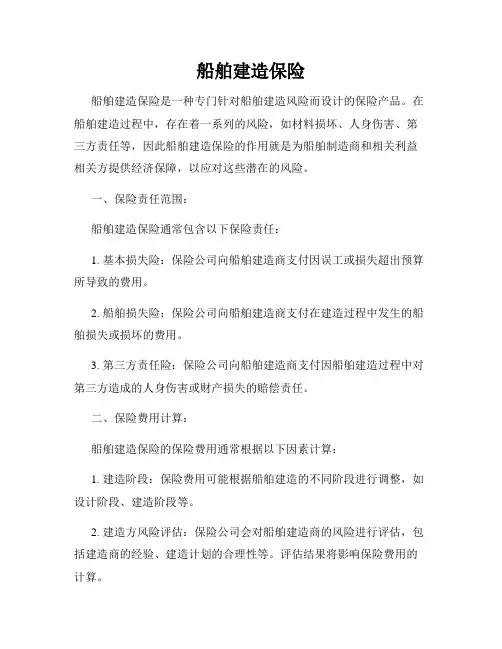 船舶建造保险

船舶建造保险是一种专门针对船舶建造风险而设计的保险产品。在船舶建造过程中，存在着一系列的风险，如材料损坏、人身伤害、第三方责任等，因此船舶建造保险的作用就是为船舶制造商和相关利益相关方提供经济保障，以应对这些潜在的风险。

一、保险责任范围：

船舶建造保险通常包含以下保险责任：

1. 基本损失险：保险公司向船舶建造商支付因误工或损失超出预算所导致的费用。

2. 船舶损失险：保险公司向船舶建造商支付在建造过程中发生的船舶损失或损坏的费用。

3. 第三方责任险：保险公司向船舶建造商支付因船舶建造过程中对第三方造成的人身伤害或财产损失的赔偿责任。

二、保险费用计算：

船舶建造保险的保险费用通常根据以下因素计算：

1. 建造阶段：保险费用可能根据船舶建造的不同阶段进行调整，如设计阶段、建造阶段等。

2. 建造方风险评估：保险公司会对船舶建造商的风险进行评估，包括建造商的经验、建造计划的合理性等。评估结果将影响保险费用的计算。